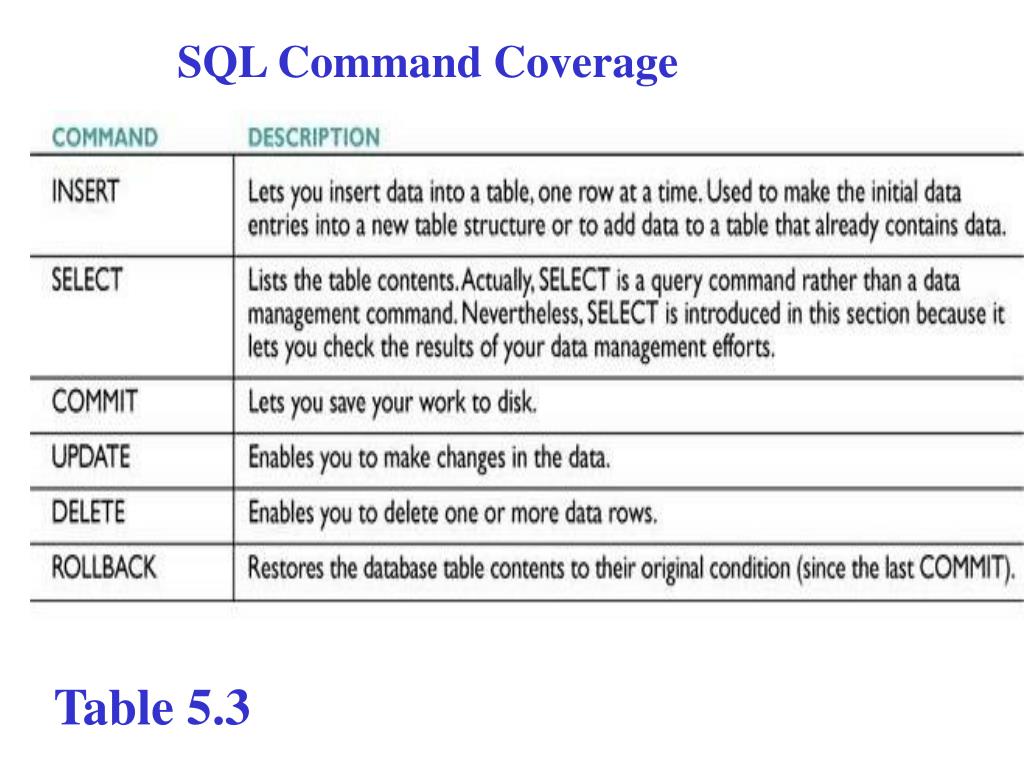 SQL Command Coverage

| COMMAND | DESCRIPTION |
|---|---|
| INSERT | Lets you insert data into a table, one row at a time. Used to make the initial data entries into a new table structure or to add data to a table that already contains data. |
| SELECT | Lists the table contents. Actually, SELECT is a query command rather than a data management command. Nevertheless, SELECT is introduced in this section because it lets you check the results of your data management efforts. |
| COMMIT | Lets you save your work to disk. |
| UPDATE | Enables you to make changes in the data. |
| DELETE | Enables you to delete one or more data rows. |
| ROLLBACK | Restores the database table contents to their original condition (since the last COMMIT). |

Table 5.3